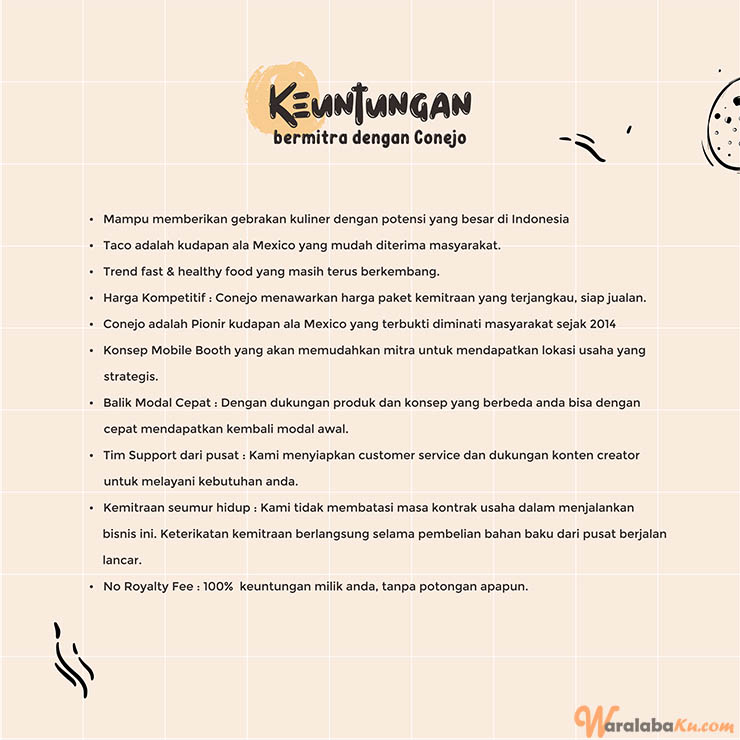 KEUNTUNGAN
bermitra dengan Conejo

• Mampu memberikan gebrakan kuliner dengan potensi yang besar di Indonesia
• Taco adalah kudapan ala Mexico yang mudah diterima masyarakat.
• Trend fast & healthy food yang masih terus berkembang.
• Harga Kompetitif : Conejo menawarkan harga paket kemitraan yang terjangkau, siap jualan.
• Conejo adalah Pionir kudapan ala Mexico yang terbukti diminati masyarakat sejak 2014
• Konsep Mobile Booth yang akan memudahkan mitra untuk mendapatkan lokasi usaha yang strategis.
• Balik Modal Cepat : Dengan dukungan produk dan konsep yang berbeda anda bisa dengan cepat mendapatkan kembali modal awal.
• Tim Support dari pusat : Kami menyiapkan customer service dan dukungan konten creator untuk melayani kebutuhan anda.
• Kemitraan seumur hidup : Kami tidak membatasi masa kontrak usaha dalam menjalankan bisnis ini. Keterikatan kemitraan berlangsung selama pembelian bahan baku dari pusat berjalan lancar.
• No Royalty Fee : 100% keuntungan milik anda, tanpa potongan apapun.

WaralabaKu.com